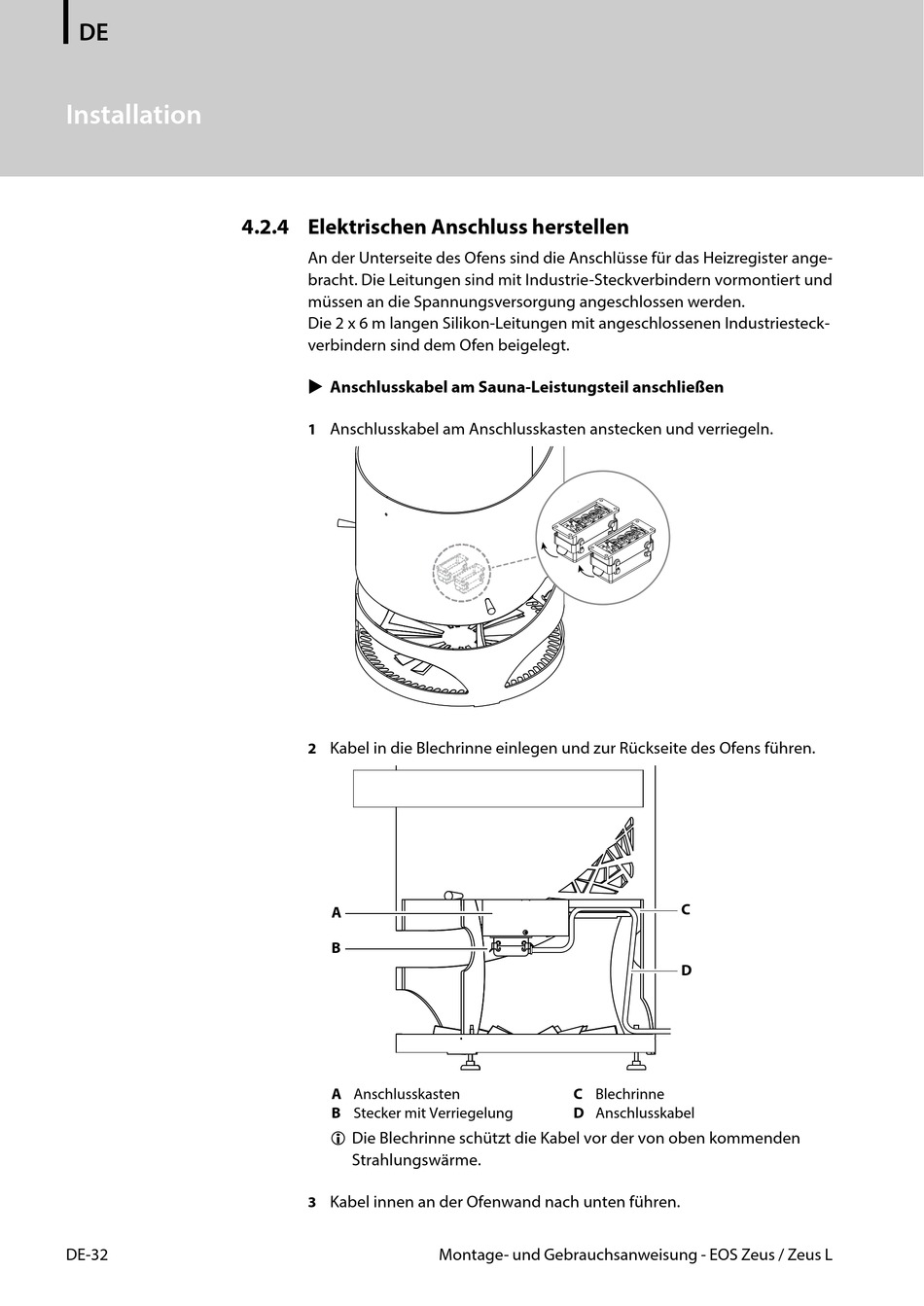 DE

Installation

4.2.4 Elektrischen Anschluss herstellen

An der Unterseite des Ofens sind die Anschlüsse für das Heizregister angebracht. Die Leitungen sind mit Industrie-Steckverbindern vormontiert und müssen an die Spannungsversorgung angeschlossen werden.
Die 2 x 6 m langen Silikon-Leitungen mit angeschlossenen Industriesteckverbindern sind dem Ofen beigelegt.

▶ Anschlusskabel am Sauna-Leistungsteil anschließen

1 Anschlusskabel am Anschlusskasten anstecken und verriegeln.

2 Kabel in die Blechrinne einlegen und zur Rückseite des Ofens führen.

A
B
C
D

A Anschlusskasten
B Stecker mit Verriegelung
C Blechrinne
D Anschlusskabel

ⓘ Die Blechrinne schützt die Kabel vor der von oben kommenden Strahlungswärme.

3 Kabel innen an der Ofenwand nach unten führen.

DE-32

Montage- und Gebrauchsanweisung - EOS Zeus / Zeus L